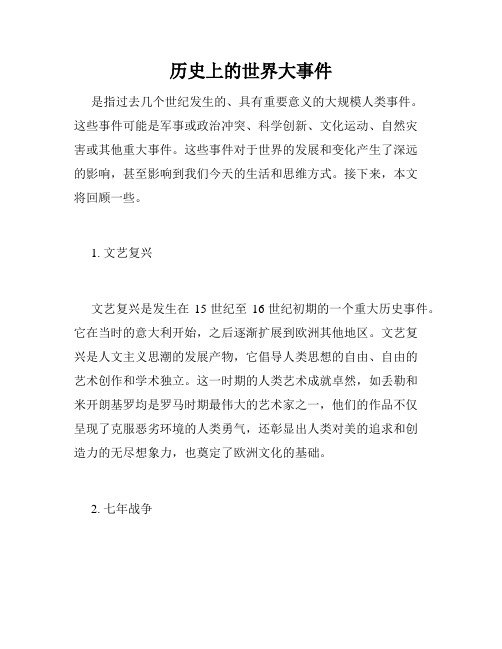 历史上的世界大事件

是指过去几个世纪发生的、具有重要意义的大规模人类事件。这些事件可能是军事或政治冲突、科学创新、文化运动、自然灾害或其他重大事件。这些事件对于世界的发展和变化产生了深远的影响，甚至影响到我们今天的生活和思维方式。接下来，本文将回顾一些。

1. 文艺复兴

文艺复兴是发生在 15 世纪至 16 世纪初期的一个重大历史事件。它在当时的意大利开始，之后逐渐扩展到欧洲其他地区。文艺复兴是人文主义思潮的发展产物，它倡导人类思想的自由、自由的艺术创作和学术独立。这一时期的人类艺术成就卓然，如丢勒和米开朗基罗均是罗马时期最伟大的艺术家之一，他们的作品不仅呈现了克服恶劣环境的人类勇气，还彰显出人类对美的追求和创造力的无尽想象力，也奠定了欧洲文化的基础。

2. 七年战争